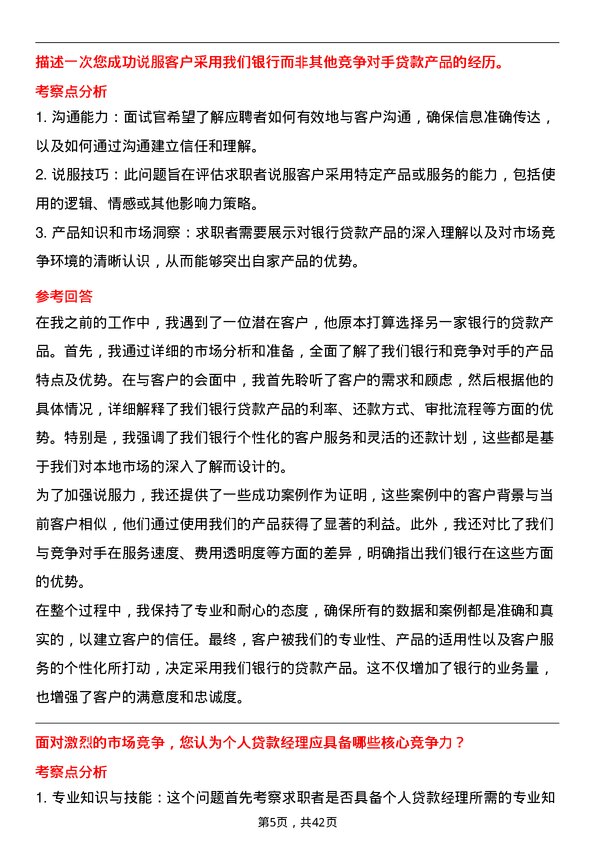 描述一次您成功说服客户采用我们银行而非其他竞争对手贷款产品的经历。

考察点分析

1. 沟通能力：面试官希望了解应聘者如何有效地与客户沟通，确保信息准确传达，以及如何通过沟通建立信任和理解。

2. 说服技巧：此问题旨在评估求职者说服客户采用特定产品或服务的能力，包括使用的逻辑、情感或其他影响力策略。

3. 产品知识和市场洞察：求职者需要展示对银行贷款产品的深入理解以及对市场竞争环境的清晰认识，从而能够突出自家产品的优势。

参考回答

在我之前的工作中，我遇到了一位潜在客户，他原本打算选择另一家银行的贷款产品。首先，我通过详细的市场分析和准备，全面了解了我们银行和竞争对手的产品特点及优势。在与客户的会面中，我首先聆听了客户的需求和顾虑，然后根据他的具体情况，详细解释了我们银行贷款产品的利率、还款方式、审批流程等方面的优势。特别是，我强调了我们银行个性化的客户服务和灵活的还款计划，这些都是基于我们对本地市场的深入了解而设计的。

为了加强说服力，我还提供了一些成功案例作为证明，这些案例中的客户背景与当前客户相似，他们通过使用我们的产品获得了显著的利益。此外，我还对比了我们与竞争对手在服务速度、费用透明度等方面的差异，明确指出我们银行在这些方面的优势。

在整个过程中，我保持了专业和耐心的态度，确保所有的数据和案例都是准确和真实的，以建立客户的信任。最终，客户被我们的专业性、产品的适用性以及客户服务的个性化所打动，决定采用我们银行的贷款产品。这不仅增加了银行的业务量，也增强了客户的满意度和忠诚度。

面对激烈的市场竞争，您认为个人贷款经理应具备哪些核心竞争力？

考察点分析

1. 专业知识与技能：这个问题首先考察求职者是否具备个人贷款经理所需的专业知

第5页，共42页